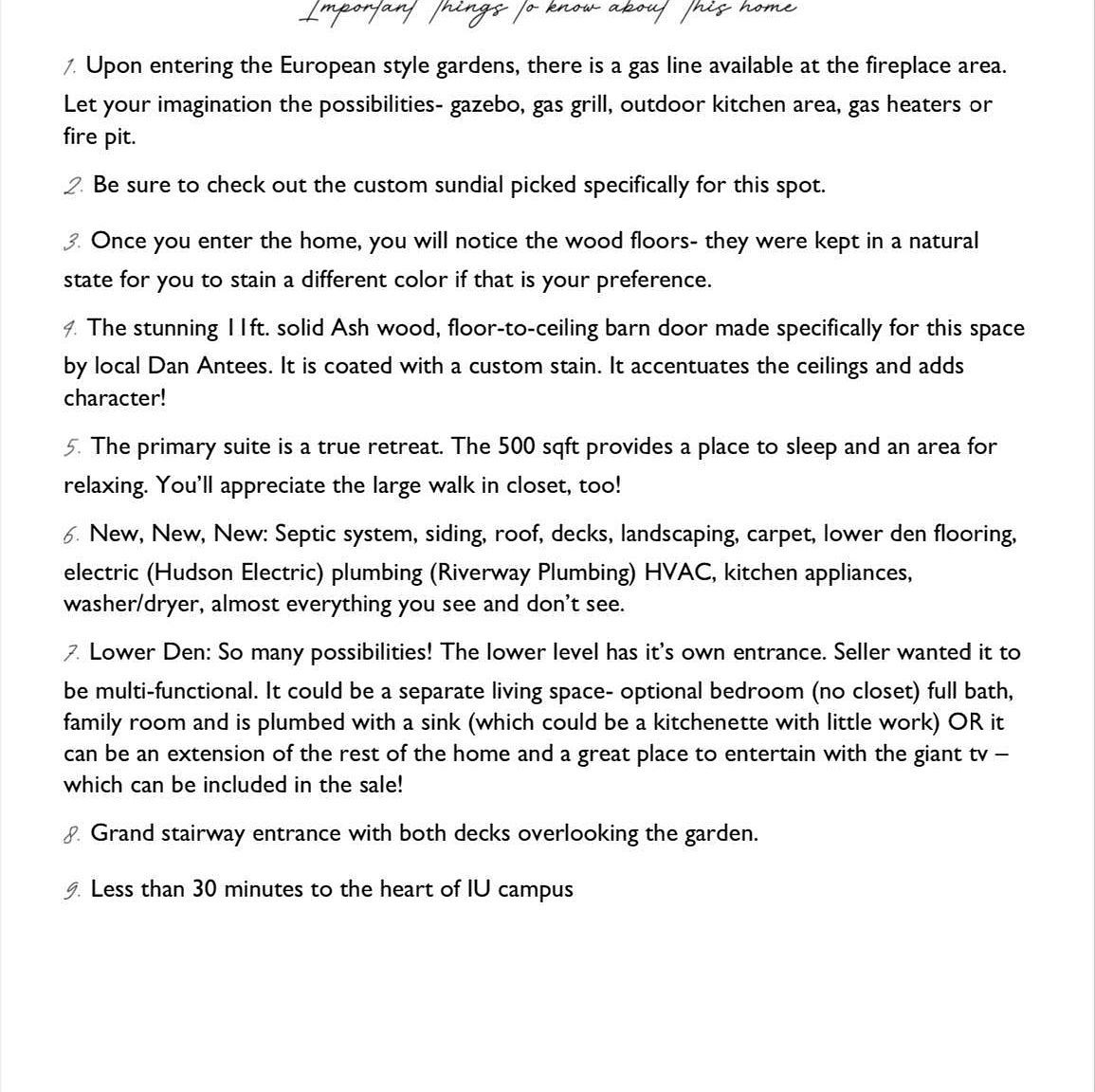 Important things to know about this home

1. Upon entering the European style gardens, there is a gas line available at the fireplace area. Let your imagination the possibilities- gazebo, gas grill, outdoor kitchen area, gas heaters or fire pit.

2. Be sure to check out the custom sundial picked specifically for this spot.

3. Once you enter the home, you will notice the wood floors- they were kept in a natural state for you to stain a different color if that is your preference.

4. The stunning 11ft. solid Ash wood, floor-to-ceiling barn door made specifically for this space by local Dan Antees. It is coated with a custom stain. It accentuates the ceilings and adds character!

5. The primary suite is a true retreat. The 500 sqft provides a place to sleep and an area for relaxing. You'll appreciate the large walk in closet, too!

6. New, New, New: Septic system, siding, roof, decks, landscaping, carpet, lower den flooring, electric (Hudson Electric) plumbing (Riverway Plumbing) HVAC, kitchen appliances, washer/dryer, almost everything you see and don't see.

7. Lower Den: So many possibilities! The lower level has it's own entrance. Seller wanted it to be multi-functional. It could be a separate living space- optional bedroom (no closet) full bath, family room and is plumbed with a sink (which could be a kitchenette with little work) OR it can be an extension of the rest of the home and a great place to entertain with the giant tv – which can be included in the sale!

8. Grand stairway entrance with both decks overlooking the garden.

9. Less than 30 minutes to the heart of IU campus